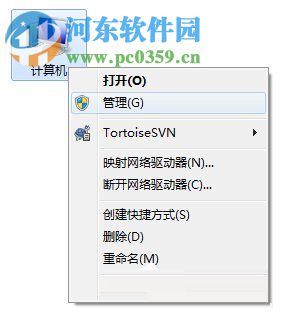 河东软件园
www.pc0359.cn
计算机
打开(O)
管理(G)
TortoiseSVN
映射网络驱动器(N)...
断开网络驱动器(C)...
创建快捷方式(S)
删除(D)
重命名(M)